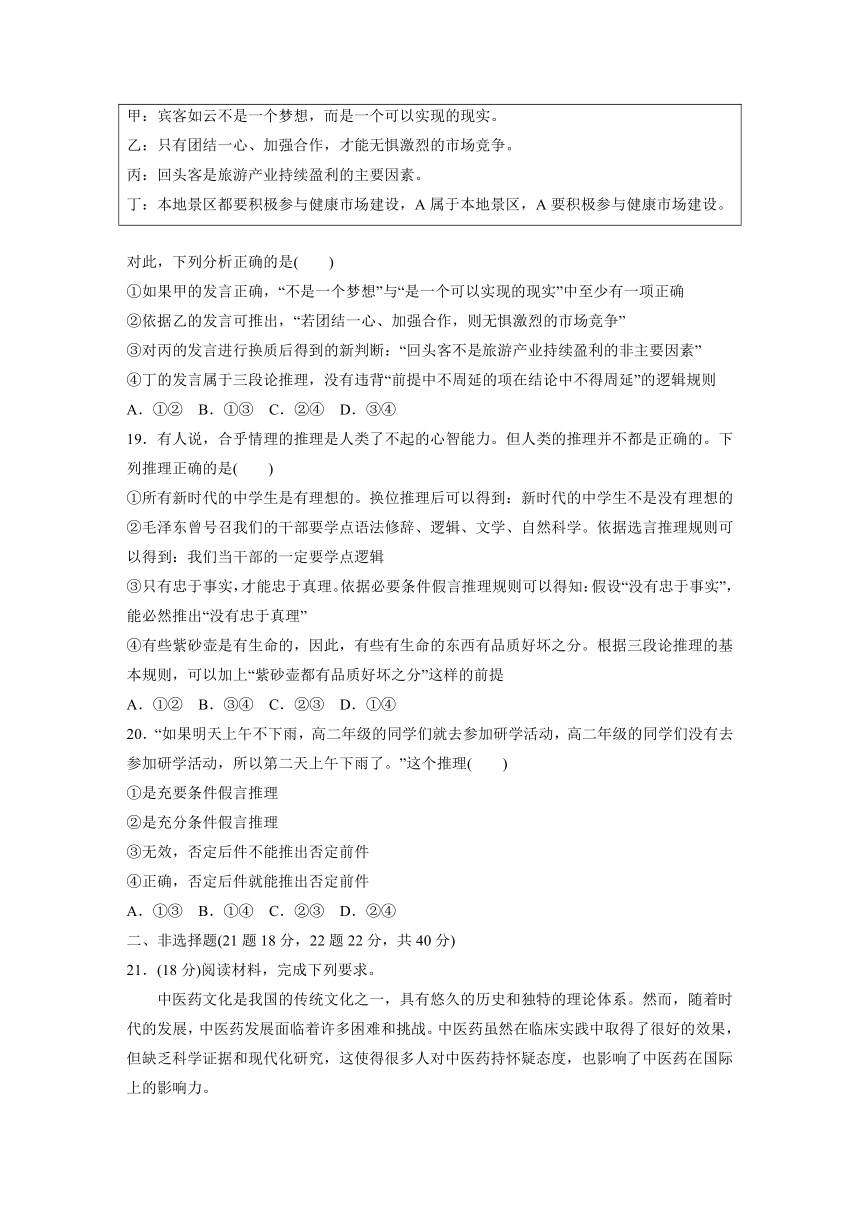 甲：宾客如云不是一个梦想，而是一个可以实现的现实。
乙：只有团结一心、加强合作，才能无惧激烈的市场竞争。
丙：回头客是旅游产业持续盈利的主要因素。
丁：本地景区都要积极参与健康市场建设，A 属于本地景区，A 要积极参与健康市场建设。

对此，下列分析正确的是(　　)
①如果甲的发言正确，“不是一个梦想”与“是一个可以实现的现实”中至少有一项正确
②依据乙的发言可推出，“若团结一心、加强合作，则无惧激烈的市场竞争”
③对丙的发言进行换质后得到的新判断：“回头客不是旅游产业持续盈利的非主要因素”
④丁的发言属于三段论推理，没有违背“前提中不周延的项在结论中不得周延”的逻辑规则
A．①②　B．①③　C．②④　D．③④
19．有人说，合乎情理的推理是人类了不起的心智能力。但人类的推理并不都是正确的。下列推理正确的是(　　)
①所有新时代的中学生是有理想的。换位推理后可以得到：新时代的中学生不是没有理想的
②毛泽东曾号召我们的干部要学点语法修辞、逻辑、文学、自然科学。依据选言推理规则可以得到：我们当干部的一定要学点逻辑
③只有忠于事实，才能忠于真理。依据必要条件假言推理规则可以得知：假设“没有忠于事实”，能必然推出“没有忠于真理”
④有些紫砂壶是有生命的，因此，有些有生命的东西有品质好坏之分。根据三段论推理的基本规则，可以加上“紫砂壶都有品质好坏之分”这样的前提
A．①②　B．③④　C．②③　D．①④
20．“如果明天上午不下雨，高二年级的同学们就去参加研学活动，高二年级的同学们没有去参加研学活动，所以第二天上午下雨了。”这个推理(　　)
①是充要条件假言推理
②是充分条件假言推理
③无效，否定后件不能推出否定前件
④正确，否定后件就能推出否定前件
A．①③　B．①④　C．②③　D．②④
二、非选择题(21 题 18 分，22 题 22 分，共 40 分)
21．(18 分)阅读材料，完成下列要求。
中医药文化是我国的传统文化之一，具有悠久的历史和独特的理论体系。然而，随着时代的发展，中医药发展面临着许多困难和挑战。中医药虽然在临床实践中取得了很好的效果，但缺乏科学证据和现代化研究，这使得很多人对中医药持怀疑态度，也影响了中医药在国际上的影响力。